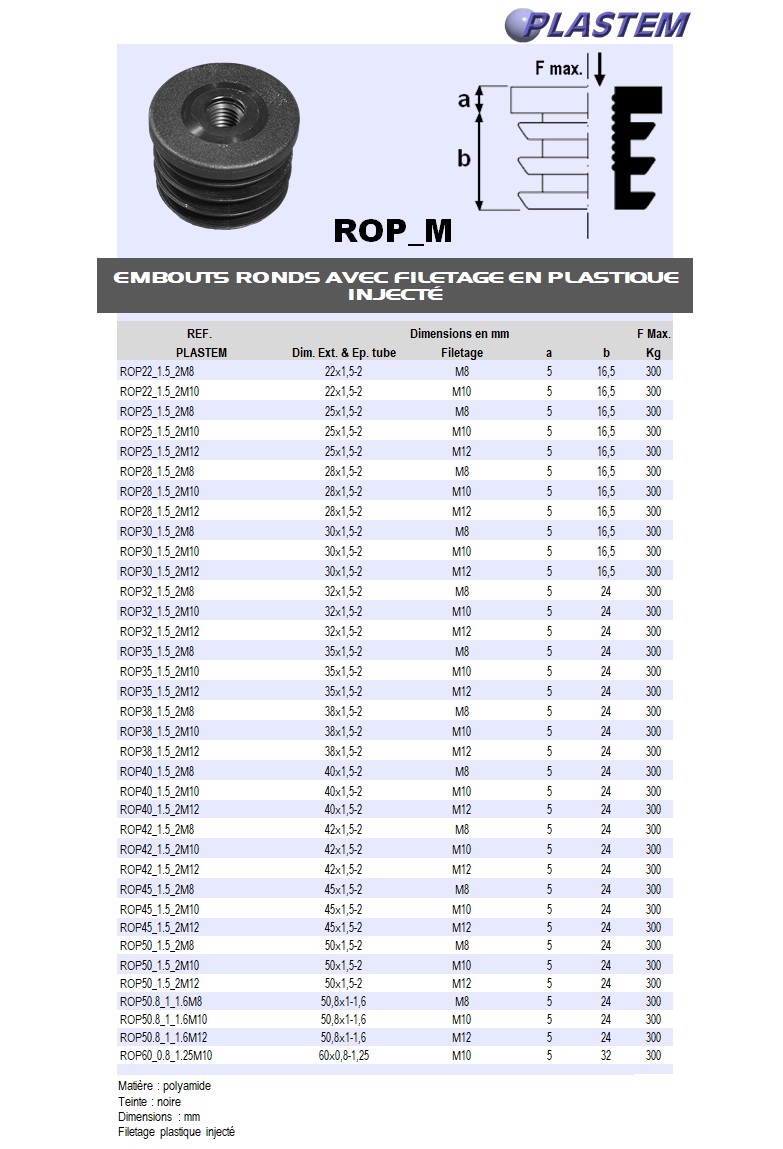 PLASTEM

F max.

a

b

ROP_M

EMBOUTS RONDS AVEC FILETAGE EN PLASTIQUE INJECTÉ

| REF. PLASTEM | Dimensions en mm Dim. Ext. & Ep. tube | Filetage | a | b | F Max. Kg |
|---|---|---|---|---|---|
| ROP22_1.5_2M8 | 22x1,5-2 | M8 | 5 | 16,5 | 300 |
| ROP22_1.5_2M10 | 22x1,5-2 | M10 | 5 | 16,5 | 300 |
| ROP25_1.5_2M8 | 25x1,5-2 | M8 | 5 | 16,5 | 300 |
| ROP25_1.5_2M10 | 25x1,5-2 | M10 | 5 | 16,5 | 300 |
| ROP25_1.5_2M12 | 25x1,5-2 | M12 | 5 | 16,5 | 300 |
| ROP28_1.5_2M8 | 28x1,5-2 | M8 | 5 | 16,5 | 300 |
| ROP28_1.5_2M10 | 28x1,5-2 | M10 | 5 | 16,5 | 300 |
| ROP28_1.5_2M12 | 28x1,5-2 | M12 | 5 | 16,5 | 300 |
| ROP30_1.5_2M8 | 30x1,5-2 | M8 | 5 | 16,5 | 300 |
| ROP30_1.5_2M10 | 30x1,5-2 | M10 | 5 | 16,5 | 300 |
| ROP30_1.5_2M12 | 30x1,5-2 | M12 | 5 | 16,5 | 300 |
| ROP32_1.5_2M8 | 32x1,5-2 | M8 | 5 | 24 | 300 |
| ROP32_1.5_2M10 | 32x1,5-2 | M10 | 5 | 24 | 300 |
| ROP32_1.5_2M12 | 32x1,5-2 | M12 | 5 | 24 | 300 |
| ROP35_1.5_2M8 | 35x1,5-2 | M8 | 5 | 24 | 300 |
| ROP35_1.5_2M10 | 35x1,5-2 | M10 | 5 | 24 | 300 |
| ROP35_1.5_2M12 | 35x1,5-2 | M12 | 5 | 24 | 300 |
| ROP38_1.5_2M8 | 38x1,5-2 | M8 | 5 | 24 | 300 |
| ROP38_1.5_2M10 | 38x1,5-2 | M10 | 5 | 24 | 300 |
| ROP38_1.5_2M12 | 38x1,5-2 | M12 | 5 | 24 | 300 |
| ROP40_1.5_2M8 | 40x1,5-2 | M8 | 5 | 24 | 300 |
| ROP40_1.5_2M10 | 40x1,5-2 | M10 | 5 | 24 | 300 |
| ROP40_1.5_2M12 | 40x1,5-2 | M12 | 5 | 24 | 300 |
| ROP42_1.5_2M8 | 42x1,5-2 | M8 | 5 | 24 | 300 |
| ROP42_1.5_2M10 | 42x1,5-2 | M10 | 5 | 24 | 300 |
| ROP42_1.5_2M12 | 42x1,5-2 | M12 | 5 | 24 | 300 |
| ROP45_1.5_2M8 | 45x1,5-2 | M8 | 5 | 24 | 300 |
| ROP45_1.5_2M10 | 45x1,5-2 | M10 | 5 | 24 | 300 |
| ROP45_1.5_2M12 | 45x1,5-2 | M12 | 5 | 24 | 300 |
| ROP50_1.5_2M8 | 50x1,5-2 | M8 | 5 | 24 | 300 |
| ROP50_1.5_2M10 | 50x1,5-2 | M10 | 5 | 24 | 300 |
| ROP50_1.5_2M12 | 50x1,5-2 | M12 | 5 | 24 | 300 |
| ROP50.8_1_1.6M8 | 50,8x1-1,6 | M8 | 5 | 24 | 300 |
| ROP50.8_1_1.6M10 | 50,8x1-1,6 | M10 | 5 | 24 | 300 |
| ROP50.8_1_1.6M12 | 50,8x1-1,6 | M12 | 5 | 24 | 300 |
| ROP60_0.8_1.25M10 | 60x0,8-1,25 | M10 | 5 | 32 | 300 |

Matière : polyamide
Teinte : noire
Dimensions : mm
Filetage plastique injecté